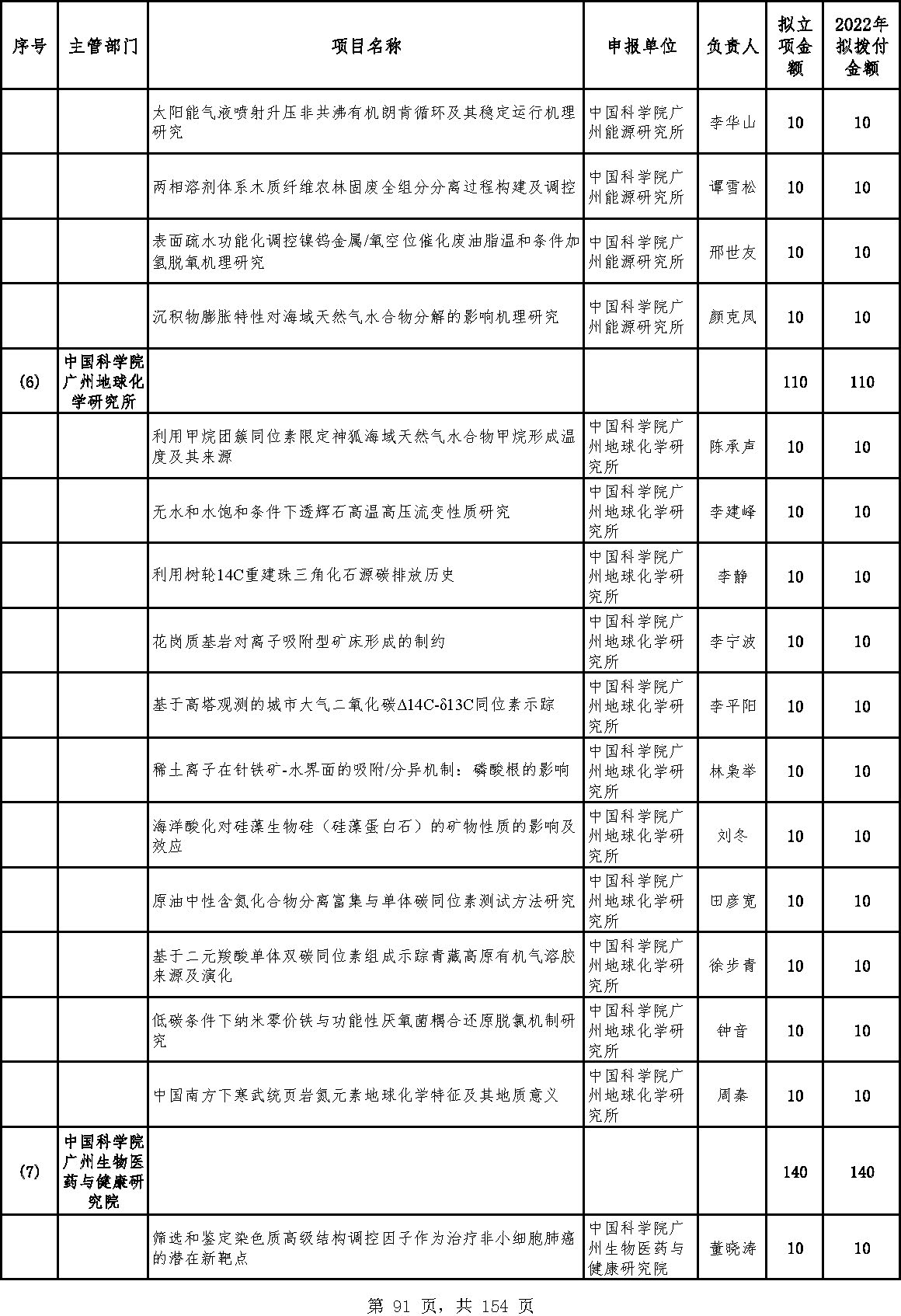 | 序号 | 主管部门 | 项目名称 | 申报单位 | 负责人 | 拟立项金额 | 2022年拟拨付金额 |
|---|---|---|---|---|---|---|
| | | 太阳能气液喷射升压非共沸有机朗肯循环及其稳定运行机理研究 | 中国科学院广州能源研究所 | 李华山 | 10 | 10 |
| | | 两相溶剂体系木质纤维农林固废全组分分离过程构建及调控 | 中国科学院广州能源研究所 | 谭雪松 | 10 | 10 |
| | | 表面疏水功能化调控镍钨金属/氧空位催化废油脂温和条件加氢脱氧机理研究 | 中国科学院广州能源研究所 | 邢世友 | 10 | 10 |
| | | 沉积物膨胀特性对海域天然气水合物分解的影响机理研究 | 中国科学院广州能源研究所 | 颜克凤 | 10 | 10 |
| (6) | 中国科学院广州地球化学研究所 | | | | 110 | 110 |
| | | 利用甲烷团簇同位素限定神狐海域天然气水合物甲烷形成温度及其来源 | 中国科学院广州地球化学研究所 | 陈承声 | 10 | 10 |
| | | 无水和水饱和条件下透辉石高温高压流变性质研究 | 中国科学院广州地球化学研究所 | 李建峰 | 10 | 10 |
| | | 利用树轮14C重建珠三角化石源碳排放历史 | 中国科学院广州地球化学研究所 | 李静 | 10 | 10 |
| | | 花岗质基岩对离子吸附型矿床形成的制约 | 中国科学院广州地球化学研究所 | 李宁波 | 10 | 10 |
| | | 基于高塔观测的城市大气二氧化碳Δ14C-δ13C同位素示踪 | 中国科学院广州地球化学研究所 | 李平阳 | 10 | 10 |
| | | 稀土离子在针铁矿-水界面的吸附/分异机制：磷酸根的影响 | 中国科学院广州地球化学研究所 | 林枭举 | 10 | 10 |
| | | 海洋酸化对硅藻生物硅（硅藻蛋白石）的矿物性质的影响及效应 | 中国科学院广州地球化学研究所 | 刘冬 | 10 | 10 |
| | | 原油中性含氮化合物分离富集与单体碳同位素测试方法研究 | 中国科学院广州地球化学研究所 | 田彦宽 | 10 | 10 |
| | | 基于二元羧酸单体双碳同位素组成示踪青藏高原有机气溶胶来源及演化 | 中国科学院广州地球化学研究所 | 徐步青 | 10 | 10 |
| | | 低碳条件下纳米零价铁与功能性厌氧菌耦合还原脱氯机制研究 | 中国科学院广州地球化学研究所 | 钟音 | 10 | 10 |
| | | 中国南方下寒武统页岩氮元素地球化学特征及其地质意义 | 中国科学院广州地球化学研究所 | 周秦 | 10 | 10 |
| (7) | 中国科学院广州生物医药与健康研究院 | | | | 140 | 140 |
| | | 筛选和鉴定染色质高级结构调控因子作为治疗非小细胞肺癌的潜在新靶点 | 中国科学院广州生物医药与健康研究院 | 董晓涛 | 10 | 10 |

第 91 页，共 154 页